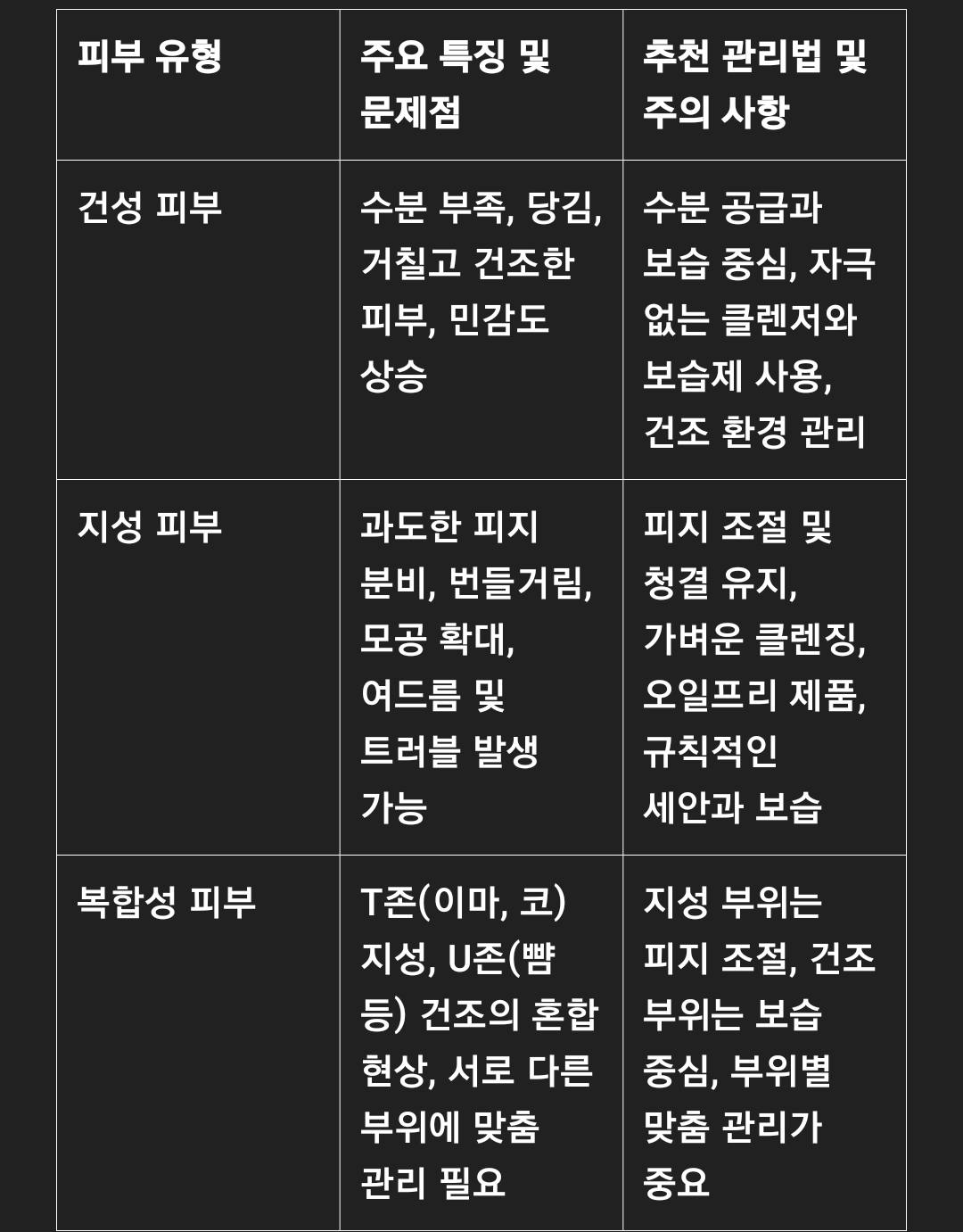 | 피부 유형 | 주요 특징 및 문제점 | 추천 관리법 및 주의 사항 |
|---|---|---|
| 건성 피부 | 수분 부족, 당김, 거칠고 건조한 피부, 민감도 상승 | 수분 공급과 보습 중심, 자극 없는 클렌저와 보습제 사용, 건조 환경 관리 |
| 지성 피부 | 과도한 피지 분비, 번들거림, 모공 확대, 여드름 및 트러블 발생 가능 | 피지 조절 및 청결 유지, 가벼운 클렌징, 오일프리 제품, 규칙적인 세안과 보습 |
| 복합성 피부 | T존(이마, 코) 지성, U존(뺨 등) 건조의 혼합 현상, 서로 다른 부위에 맞춤 관리 필요 | 지성 부위는 피지 조절, 건조 부위는 보습 중심, 부위별 맞춤 관리가 중요 |